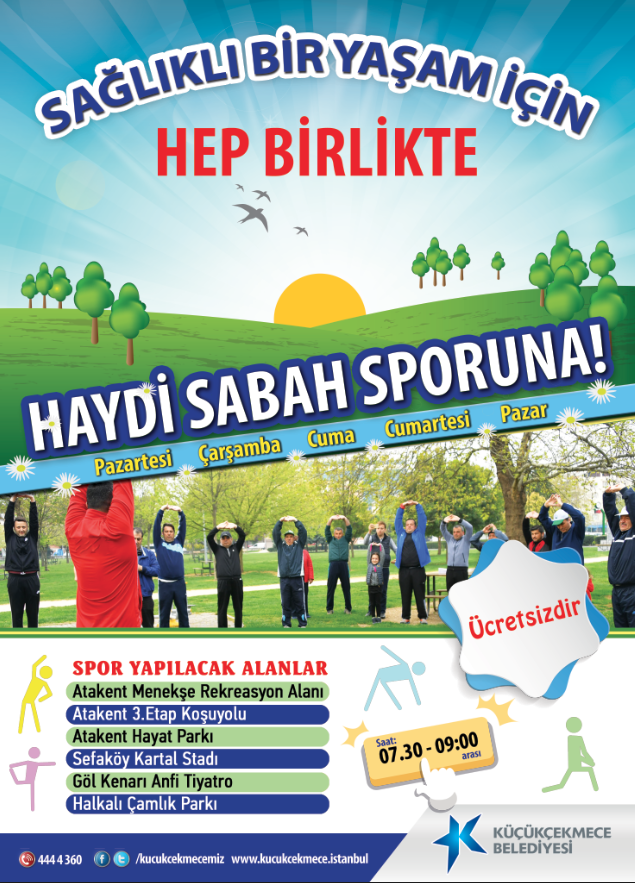 SAĞLIKLI BİR YAŞAM İÇİN
HEP BİRLİKTE

HAYDİ SABAH SPORUNA!

Pazartesi Çarşamba Cuma Cumartesi Pazar

Ücretsizdir

SPOR YAPILACAK ALANLAR
Atakent Menekşe Rekreasyon Alanı
Atakent 3.Etap Koşuyolu
Atakent Hayat Parkı
Sefaköy Kartal Stadı
Göl Kenarı Anfi Tiyatro
Halkalı Çamlık Parkı

Saat:
07.30 - 09:00
arası

444 4 360 /kucukcekmecemiz www.kucukcekmece.istanbul

KÜÇÜKÇEKMECE BELEDİYESİ